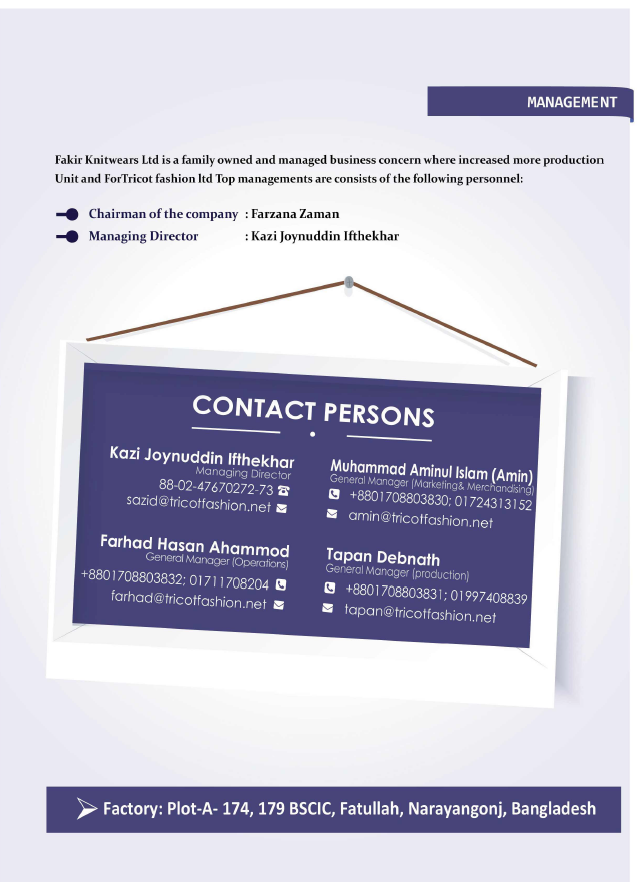 MANAGEMENT

Fakir Knitwears Ltd is a family owned and managed business concern where increased more production Unit and ForTricot fashion ltd Top managements are consists of the following personnel:

Chairman of the company : Farzana Zaman
Managing Director : Kazi Joynuddin Ifthekhar

CONTACT PERSONS

Kazi Joynuddin Ifthekhar
Managing Director
88-02-47670272-73
sazid@tricotfashion.net

Farhad Hasan Ahammod
General Manager (Operations)
+8801708803832; 01711708204
farhad@tricotfashion.net

Muhammad Aminul Islam (Amin)
General Manager (Marketing& Merchandising)
+8801708803830; 01724313152
amin@tricotfashion.net

Tapan Debnath
General Manager (production)
+8801708803831; 01997408839
tapan@tricotfashion.net

Factory: Plot-A- 174, 179 BSCIC, Fatullah, Narayangonj, Bangladesh